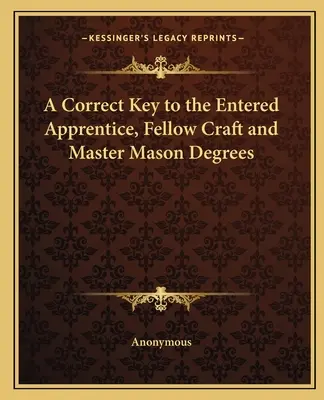 —KESSINGER'S LEGACY REPRINTS—

A Correct Key to the Entered Apprentice, Fellow Craft and Master Mason Degrees

Anonymous